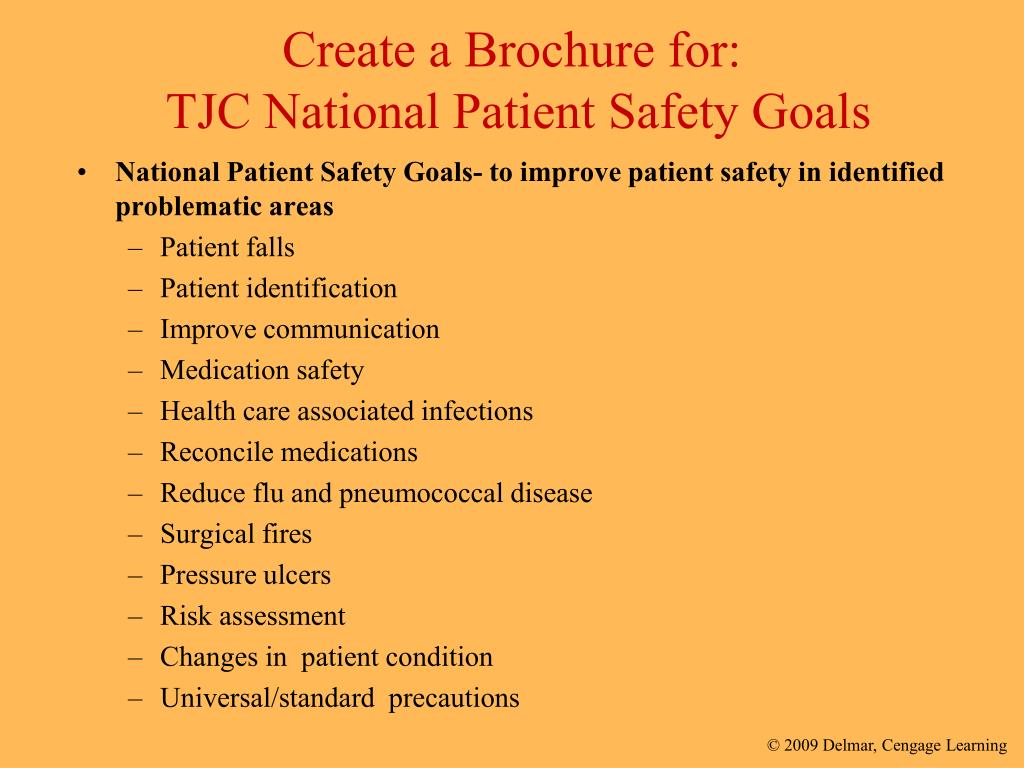 Create a Brochure for:
TJC National Patient Safety Goals

• National Patient Safety Goals- to improve patient safety in identified problematic areas
– Patient falls
– Patient identification
– Improve communication
– Medication safety
– Health care associated infections
– Reconcile medications
– Reduce flu and pneumococcal disease
– Surgical fires
– Pressure ulcers
– Risk assessment
– Changes in patient condition
– Universal/standard precautions

© 2009 Delmar, Cengage Learning